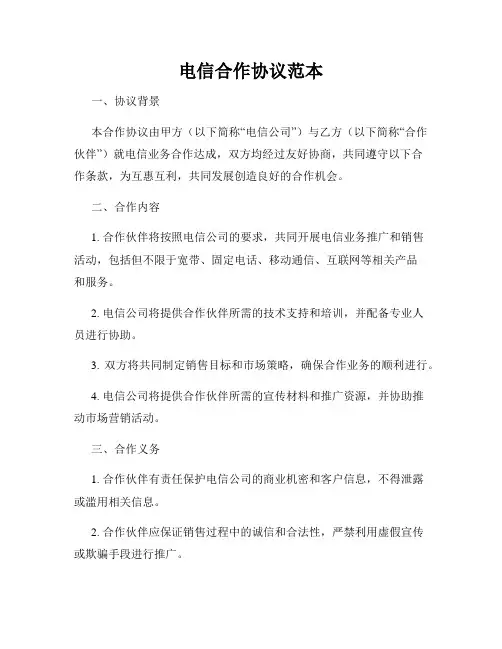 电信合作协议范本

一、协议背景

本合作协议由甲方（以下简称“电信公司”）与乙方（以下简称“合作伙伴”）就电信业务合作达成，双方均经过友好协商，共同遵守以下合作条款，为互惠互利，共同发展创造良好的合作机会。

二、合作内容

1. 合作伙伴将按照电信公司的要求，共同开展电信业务推广和销售活动，包括但不限于宽带、固定电话、移动通信、互联网等相关产品和服务。

2. 电信公司将提供合作伙伴所需的技术支持和培训，并配备专业人员进行协助。

3. 双方将共同制定销售目标和市场策略，确保合作业务的顺利进行。

4. 电信公司将提供合作伙伴所需的宣传材料和推广资源，并协助推动市场营销活动。

三、合作义务

1. 合作伙伴有责任保护电信公司的商业机密和客户信息，不得泄露或滥用相关信息。

2. 合作伙伴应保证销售过程中的诚信和合法性，严禁利用虚假宣传或欺骗手段进行推广。